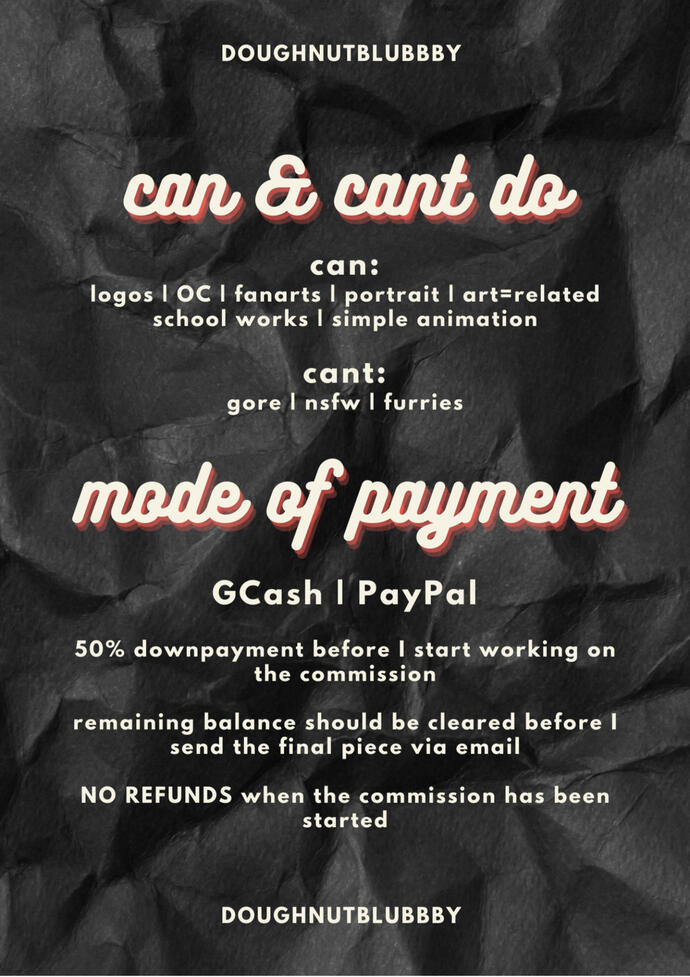 DOUGHNUTBLUBBBY

can & cant do

can:
logos | OC | fanarts | portrait | art=related school works | simple animation

cant:
gore | nsfw | furries

mode of payment

GCash | PayPal

50% downpayment before I start working on the commission

remaining balance should be cleared before I send the final piece via email

NO REFUNDS when the commission has been started

DOUGHNUTBLUBBBY